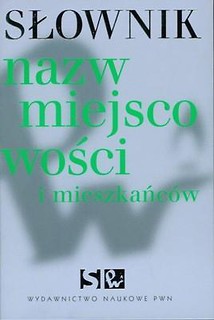 SŁOWNIK
nazw
miejsco
wości
i mieszkańców

S PWN

WYDAWNICTWO NAUKOWE PWN